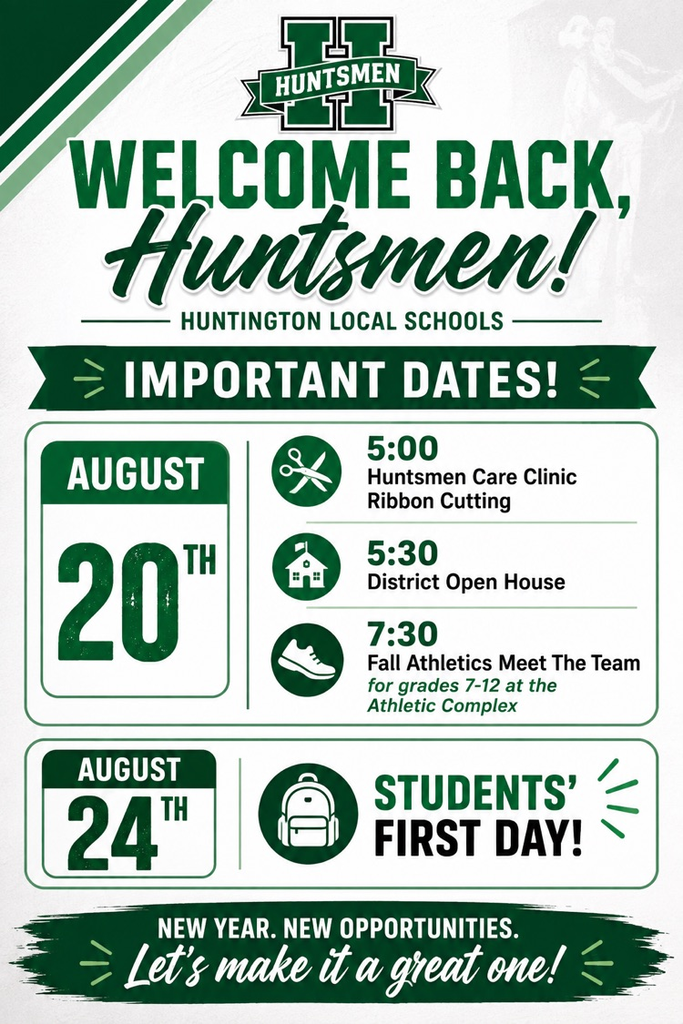 H
HUNTSMEN

WELCOME BACK, Huntsmen!

HUNTINGTON LOCAL SCHOOLS

IMPORTANT DATES!

AUGUST
20TH

5:00
Huntsmen Care Clinic Ribbon Cutting

5:30
District Open House

7:30
Fall Athletics Meet The Team
for grades 7-12 at the Athletic Complex

AUGUST
24TH

STUDENTS' FIRST DAY!

NEW YEAR. NEW OPPORTUNITIES.
Let's make it a great one!